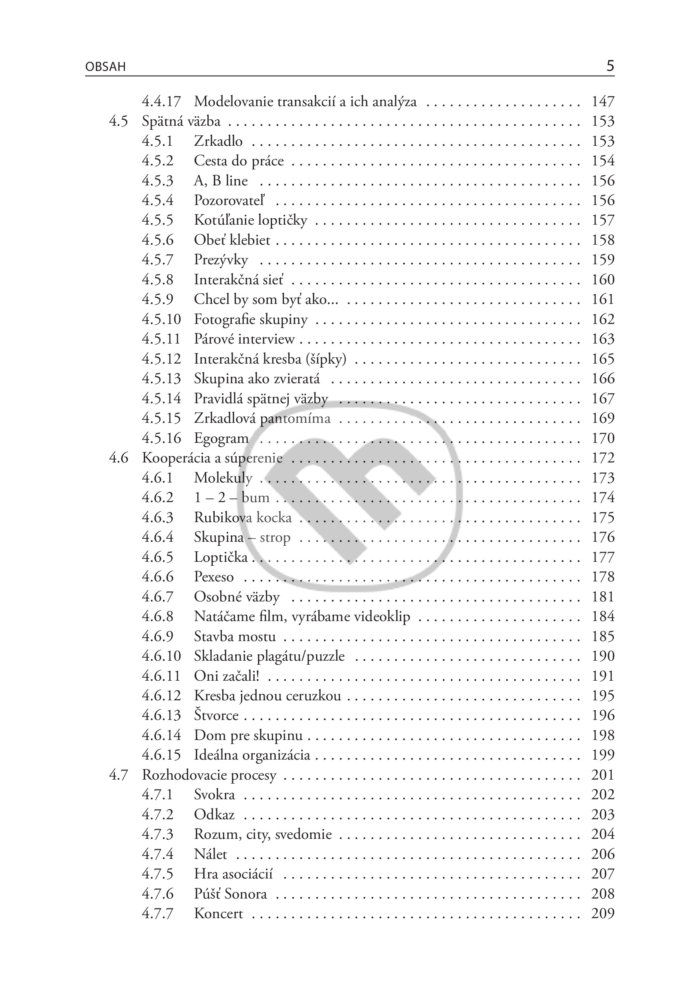 OBSAH 5

4.4.17 Modelovanie transakcií a ich analýza 147
4.5 Spätná väzba 153
4.5.1 Zrkadlo 153
4.5.2 Cesta do práce 154
4.5.3 A, B line 156
4.5.4 Pozorovateľ 156
4.5.5 Kotúľanie loptičky 157
4.5.6 Obeť klebiet 158
4.5.7 Prezývky 159
4.5.8 Interakčná sieť 160
4.5.9 Chcel by som byť ako... 161
4.5.10 Fotografie skupiny 162
4.5.11 Párové interview 163
4.5.12 Interakčná kresba (šípky) 165
4.5.13 Skupina ako zvieratá 166
4.5.14 Pravidlá spätnej väzby 167
4.5.15 Zrkadlová pantomíma 169
4.5.16 Egogram 170
4.6 Kooperácia a súperenie 172
4.6.1 Molekuly 173
4.6.2 1 – 2 – bum 174
4.6.3 Rubikova kocka 175
4.6.4 Skupina – strop 176
4.6.5 Loptička 177
4.6.6 Pexeso 178
4.6.7 Osobné väzby 181
4.6.8 Natáčame film, vyrábame videoklip 184
4.6.9 Stavba mostu 185
4.6.10 Skladanie plagátu/puzzle 190
4.6.11 Oni začali! 191
4.6.12 Kresba jednou ceruzkou 195
4.6.13 Štvorce 196
4.6.14 Dom pre skupinu 198
4.6.15 Ideálna organizácia 199
4.7 Rozhodovacie procesy 201
4.7.1 Svokra 202
4.7.2 Odkaz 203
4.7.3 Rozum, city, svedomie 204
4.7.4 Nálet 206
4.7.5 Hra asociácií 207
4.7.6 Púšť Sonora 208
4.7.7 Koncert 209